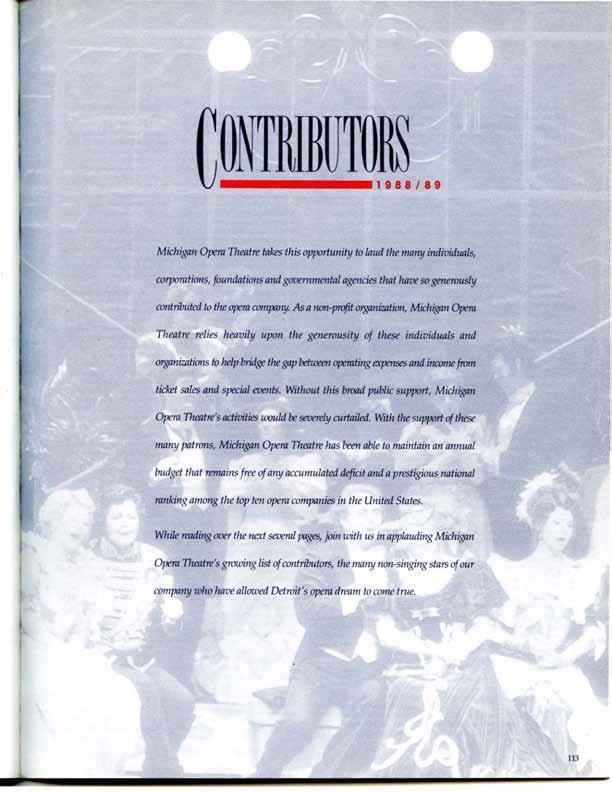 CONTRIBUTORS

1988/89

Michigan Opera Theatre takes this opportunity to laud the many individuals, corporations, foundations and governmental agencies that have so generously contributed to the opera company. As a non-profit organization, Michigan Opera Theatre relies heavily upon the generousity of these individuals and organizations to help bridge the gap between operating expenses and income from ticket sales and special events. Without this broad public support, Michigan Opera Theatre's activities would be severely curtailed. With the support of these many patrons, Michigan Opera Theatre has been able to maintain an annual budget that remains free of any accumulated deficit and a prestigious national ranking among the top ten opera companies in the United States.

While reading over the next several pages, join with us in applauding Michigan Opera Theatre's growing list of contributors, the many non-singing stars of our company who have allowed Detroit's opera dream to come true.

113